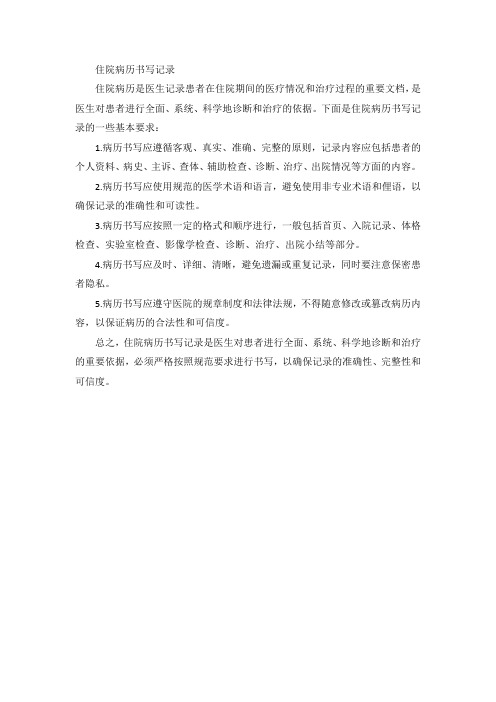 住院病历书写记录

住院病历是医生记录患者在住院期间的医疗情况和治疗过程的重要文档，是医生对患者进行全面、系统、科学地诊断和治疗的依据。下面是住院病历书写记录的一些基本要求：

1.病历书写应遵循客观、真实、准确、完整的原则，记录内容应包括患者的个人资料、病史、主诉、查体、辅助检查、诊断、治疗、出院情况等方面的内容。

2.病历书写应使用规范的医学术语和语言，避免使用非专业术语和俚语，以确保记录的准确性和可读性。

3.病历书写应按照一定的格式和顺序进行，一般包括首页、入院记录、体格检查、实验室检查、影像学检查、诊断、治疗、出院小结等部分。

4.病历书写应及时、详细、清晰，避免遗漏或重复记录，同时要注意保密患者隐私。

5.病历书写应遵守医院的规章制度和法律法规，不得随意修改或篡改病历内容，以保证病历的合法性和可信度。

总之，住院病历书写记录是医生对患者进行全面、系统、科学地诊断和治疗的重要依据，必须严格按照规范要求进行书写，以确保记录的准确性、完整性和可信度。